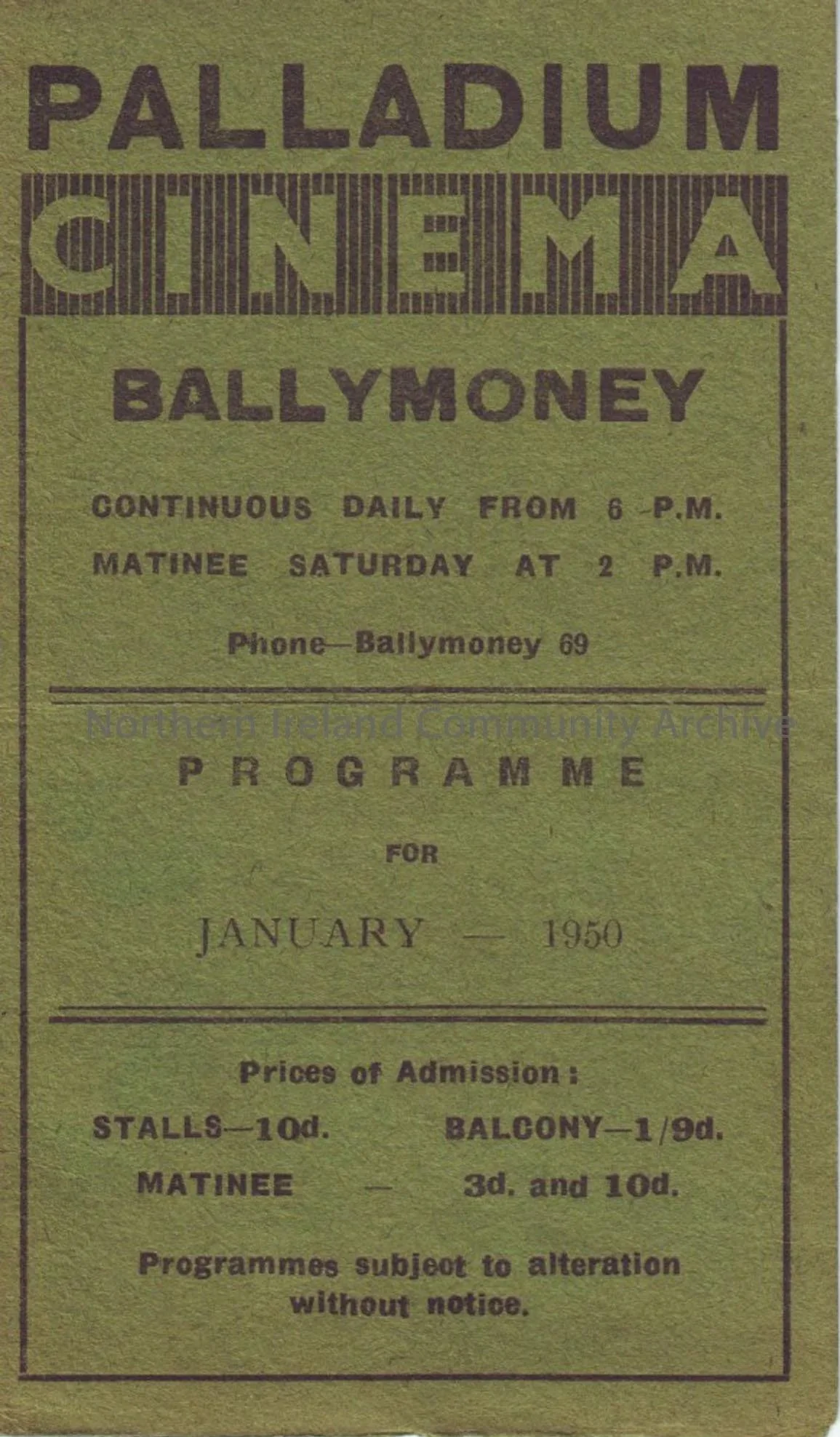 PALLADIUM

CINEMA

BALLYMONEY

CONTINUOUS DAILY FROM 6 P.M.

MATINEE SATURDAY AT 2 P.M.

Phone—Ballymoney 69

PROGRAMME

FOR

JANUARY — 1950

Prices of Admission:

STALLS—10d. BALCONY—1/9d.

MATINEE — 3d. and 10d.

Programmes subject to alteration without notice.

Northern Ireland Community Archive